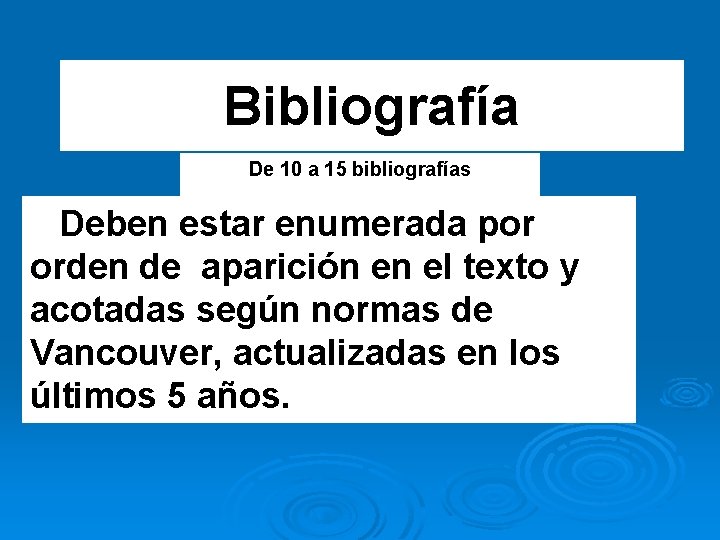 Bibliografía

De 10 a 15 bibliografías

Deben estar enumerada por orden de aparición en el texto y acotadas según normas de Vancouver, actualizadas en los últimos 5 años.